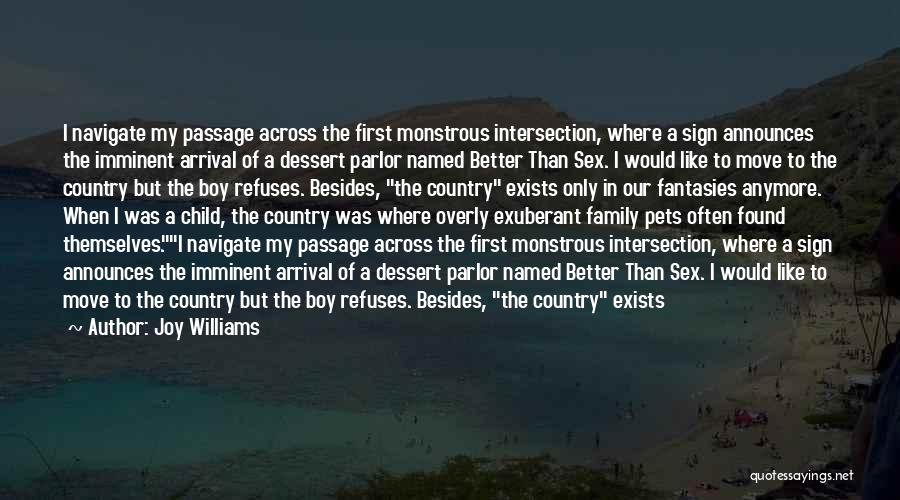 I navigate my passage across the first monstrous intersection, where a sign announces the imminent arrival of a dessert parlor named Better Than Sex. I would like to move to the country but the boy refuses. Besides, "the country" exists only in our fantasies anymore. When I was a child, the country was where overly exuberant family pets often found themselves.""I navigate my passage across the first monstrous intersection, where a sign announces the imminent arrival of a dessert parlor named Better Than Sex. I would like to move to the country but the boy refuses. Besides, "the country" exists

~ Author: Joy Williams

quotessayings.net